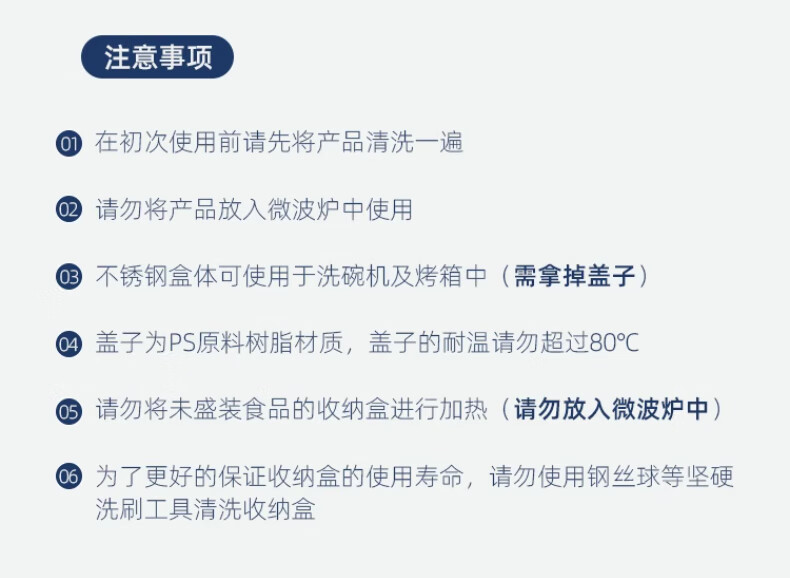 注意事项

01 在初次使用前请先将产品清洗一遍

02 请勿将产品放入微波炉中使用

03 不锈钢盒体可使用于洗碗机及烤箱中（需拿掉盖子）

04 盖子为PS原料树脂材质，盖子的耐温请勿超过80℃

05 请勿将未盛装食品的收纳盒进行加热（请勿放入微波炉中）

06 为了更好的保证收纳盒的使用寿命，请勿使用钢丝球等坚硬洗刷工具清洗收纳盒